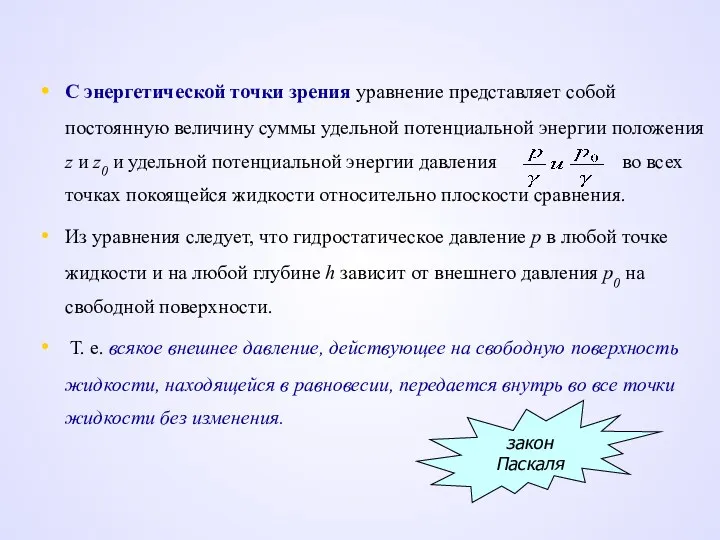 • С энергетической точки зрения уравнение представляет собой постоянную величину суммы удельной потенциальной энергии положения $z$ и $z_0$ и удельной потенциальной энергии давления $\frac{p}{\gamma}$ и $\frac{p_0}{\gamma}$ во всех точках покоящейся жидкости относительно плоскости сравнения.

• Из уравнения следует, что гидростатическое давление $p$ в любой точке жидкости и на любой глубине $h$ зависит от внешнего давления $p_0$ на свободной поверхности.

• Т. е. всякое внешнее давление, действующее на свободную поверхность жидкости, находящейся в равновесии, передается внутрь во все точки жидкости без изменения.

закон Паскаля